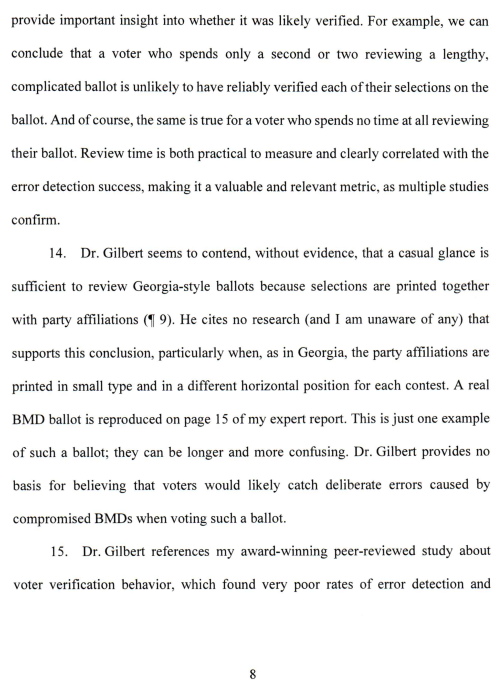 provide important insight into whether it was likely verified. For example, we can conclude that a voter who spends only a second or two reviewing a lengthy, complicated ballot is unlikely to have reliably verified each of their selections on the ballot. And of course, the same is true for a voter who spends no time at all reviewing their ballot. Review time is both practical to measure and clearly correlated with the error detection success, making it a valuable and relevant metric, as multiple studies confirm.

14. Dr. Gilbert seems to contend, without evidence, that a casual glance is sufficient to review Georgia-style ballots because selections are printed together with party affiliations (¶ 9). He cites no research (and I am unaware of any) that supports this conclusion, particularly when, as in Georgia, the party affiliations are printed in small type and in a different horizontal position for each contest. A real BMD ballot is reproduced on page 15 of my expert report. This is just one example of such a ballot; they can be longer and more confusing. Dr. Gilbert provides no basis for believing that voters would likely catch deliberate errors caused by compromised BMDs when voting such a ballot.

15. Dr. Gilbert references my award-winning peer-reviewed study about voter verification behavior, which found very poor rates of error detection and

8